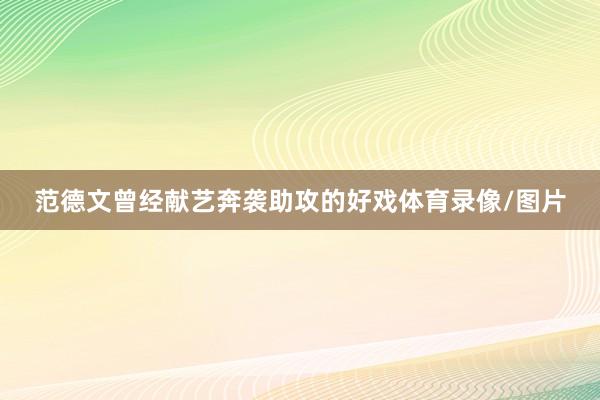 范德文曾经献艺奔袭助攻的好戏体育录像/图片